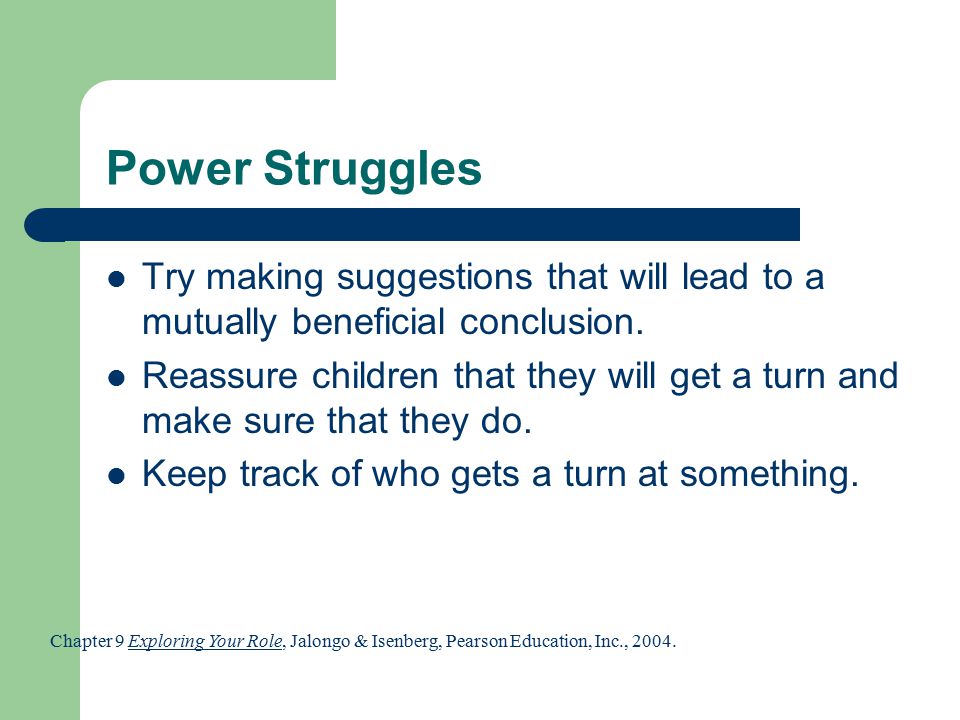 Power Struggles

- Try making suggestions that will lead to a mutually beneficial conclusion.
- Reassure children that they will get a turn and make sure that they do.
- Keep track of who gets a turn at something.

Chapter 9 Exploring Your Role, Jalongo & Isenberg, Pearson Education, Inc., 2004.